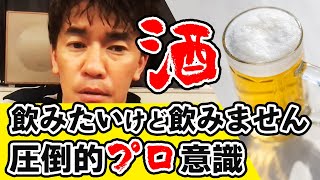 酒

飲みたいけど飲みません

圧倒的プロ意識